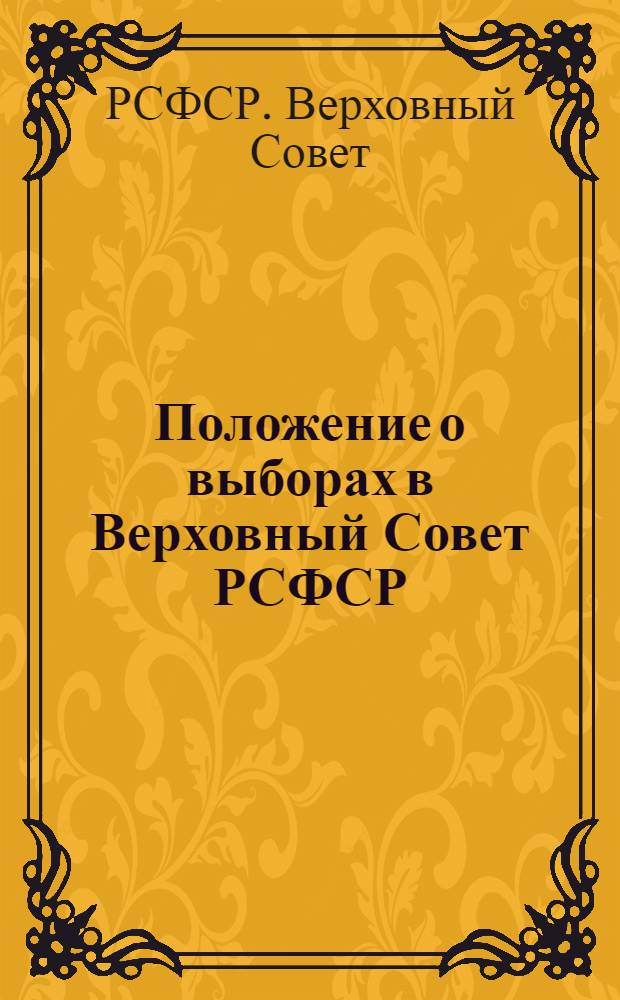 РСФСР. Верховный Совет

Положение о выборах в Верховный Совет РСФСР